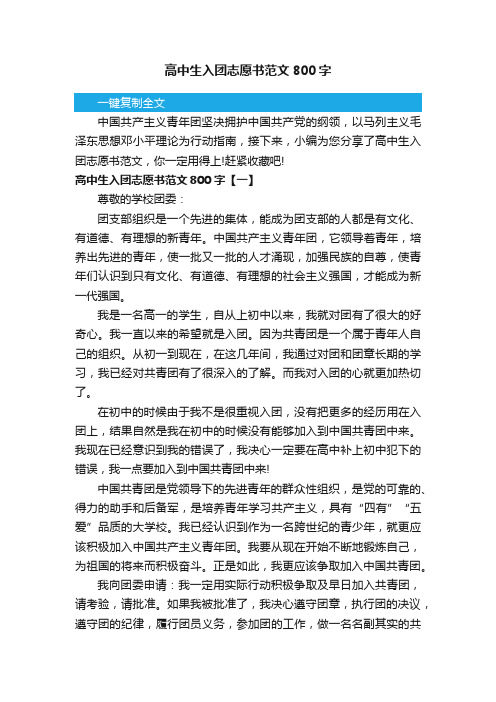 高中生入团志愿书范文 800 字

一键复制全文

中国共产主义青年团坚决拥护中国共产党的纲领，以马列主义毛泽东思想邓小平理论为行动指南，接下来，小编为您分享了高中生入团志愿书范文，你一定用得上!赶紧收藏吧!

高中生入团志愿书范文 800 字【一】

尊敬的学校团委：

团支部组织是一个先进的集体，能成为团支部的人都是有文化、有道德、有理想的新青年。中国共产主义青年团，它领导着青年，培养出先进的青年，使一批又一批的人才涌现，加强民族的自尊，使青年们认识到只有文化、有道德、有理想的社会主义强国，才能成为新一代强国。

我是一名高一的学生，自从上初中以来，我就对团有了很大的好奇心。我一直以来的希望就是入团。因为共青团是一个属于青年人自己的组织。从初一到现在，在这几年间，我通过对团和团章长期的学习，我已经对共青团有了很深入的了解。而我对入团的心就更加热切了。

在初中的时候由于我不是很重视入团，没有把更多的经历用在入团上，结果自然是我在初中的时候没有能够加入到中国共青团中来。我现在已经意识到我的错误了，我决心一定要在高中补上初中犯下的错误，我一点要加入到中国共青团中来!

中国共青团是党领导下的先进青年的群众性组织，是党的可靠的、得力的助手和后备军，是培养青年学习共产主义，具有“四有”“五爱”品质的大学校。我已经认识到作为一名跨世纪的青少年，就更应该积极加入中国共产主义青年团。我要从现在开始不断地锻炼自己，为祖国的将来而积极奋斗。正是如此，我更应该争取加入中国共青团。

我向团委申请：我一定用实际行动积极争取及早日加入共青团，请考验，请批准。如果我被批准了，我决心遵守团章，执行团的决议，遵守团的纪律，履行团员义务，参加团的工作，做一名名副其实的共